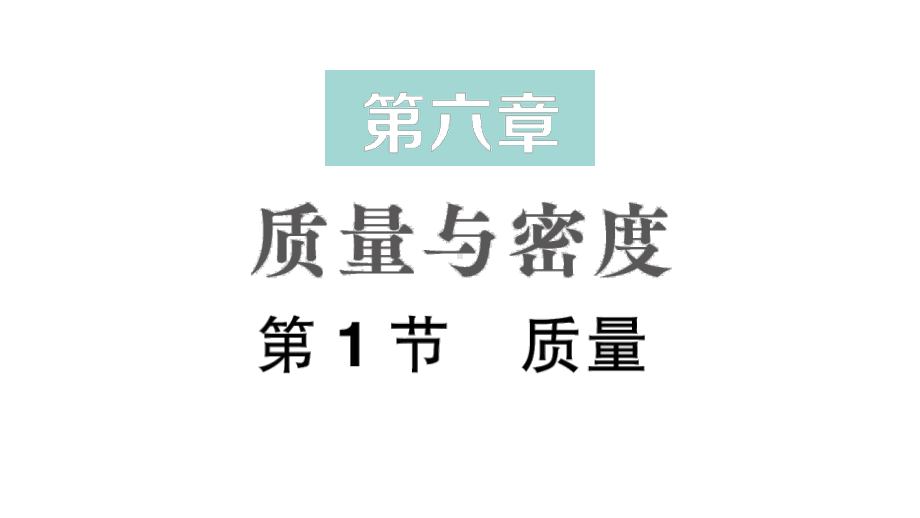 第六章

质量与密度

第 1 节　质量